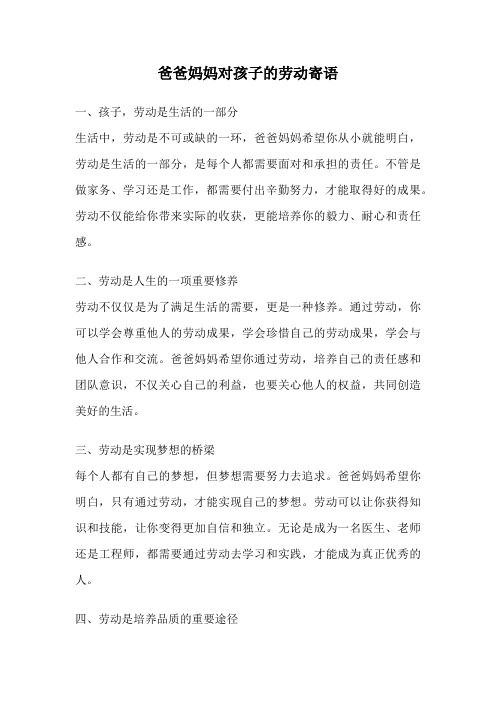 爸爸妈妈对孩子的劳动寄语

一、孩子，劳动是生活的一部分

生活中，劳动是不可或缺的一环，爸爸妈妈希望你从小就能明白，劳动是生活的一部分，是每个人都需要面对和承担的责任。不管是做家务、学习还是工作，都需要付出辛勤努力，才能取得好的成果。劳动不仅能给你带来实际的收获，更能培养你的毅力、耐心和责任感。

二、劳动是人生的一项重要修养

劳动不仅仅是为了满足生活的需要，更是一种修养。通过劳动，你可以学会尊重他人的劳动成果，学会珍惜自己的劳动成果，学会与他人合作和交流。爸爸妈妈希望你通过劳动，培养自己的责任感和团队意识，不仅关心自己的利益，也要关心他人的权益，共同创造美好的生活。

三、劳动是实现梦想的桥梁

每个人都有自己的梦想，但梦想需要努力去追求。爸爸妈妈希望你明白，只有通过劳动，才能实现自己的梦想。劳动可以让你获得知识和技能，让你变得更加自信和独立。无论是成为一名医生、老师还是工程师，都需要通过劳动去学习和实践，才能成为真正优秀的人。

四、劳动是培养品质的重要途径